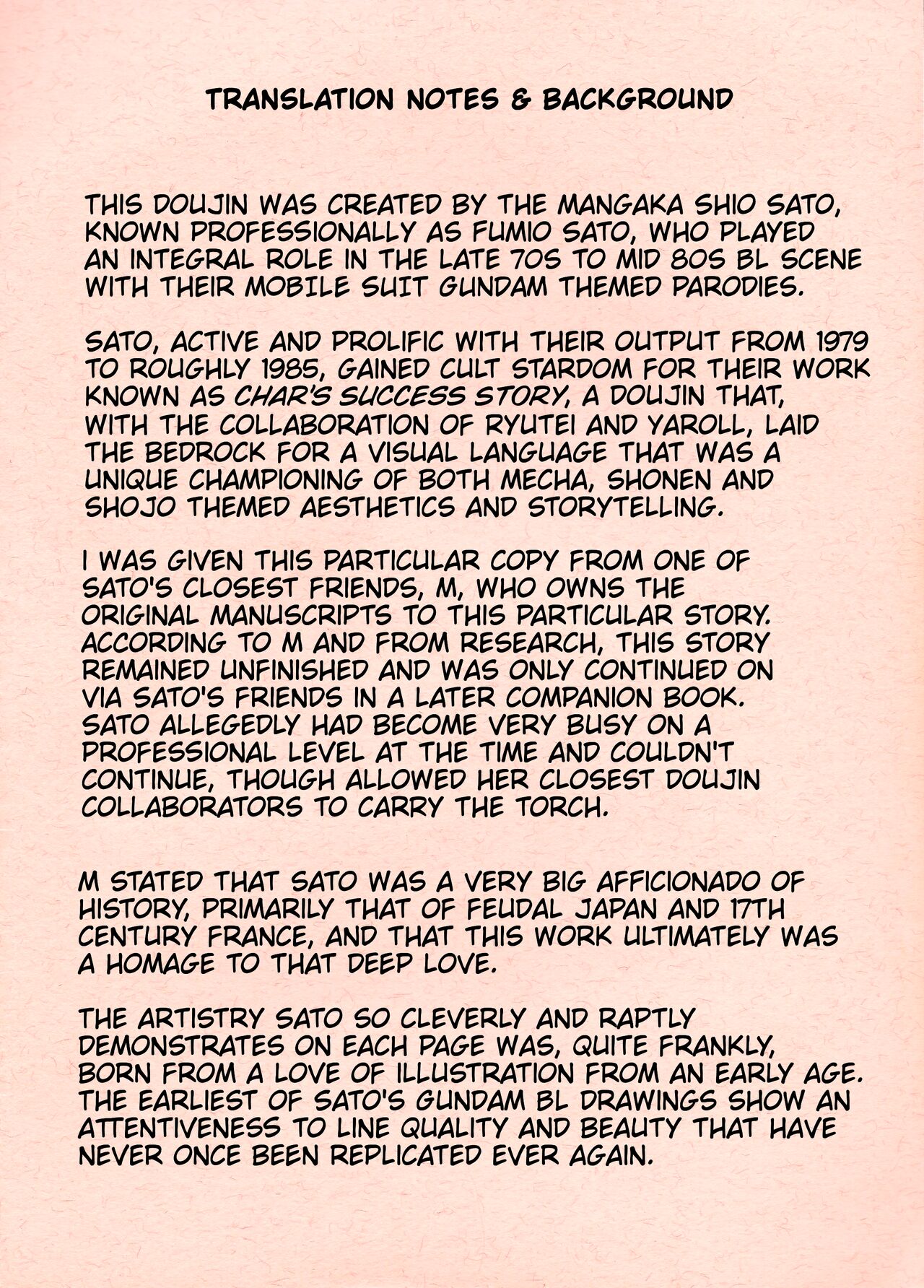 TRANSLATION NOTES & BACKGROUND

THIS DOUJIN WAS CREATED BY THE MANGAKA SHIO SATO, KNOWN PROFESSIONALLY AS FUMIO SATO, WHO PLAYED AN INTEGRAL ROLE IN THE LATE 70S TO MID 80S BL SCENE WITH THEIR MOBILE SUIT GUNDAM THEMED PARODIES.

SATO, ACTIVE AND PROLIFIC WITH THEIR OUTPUT FROM 1979 TO ROUGHLY 1985, GAINED CULT STARDOM FOR THEIR WORK KNOWN AS CHAR'S SUCCESS STORY, A DOUJIN THAT, WITH THE COLLABORATION OF RYUTEI AND YAROLL, LAID THE BEDROCK FOR A VISUAL LANGUAGE THAT WAS A UNIQUE CHAMPIONING OF BOTH MECHA, SHONEN AND SHOJO THEMED AESTHETICS AND STORYTELLING.

I WAS GIVEN THIS PARTICULAR COPY FROM ONE OF SATO'S CLOSEST FRIENDS, M, WHO OWNS THE ORIGINAL MANUSCRIPTS TO THIS PARTICULAR STORY. ACCORDING TO M AND FROM RESEARCH, THIS STORY REMAINED UNFINISHED AND WAS ONLY CONTINUED ON VIA SATO'S FRIENDS IN A LATER COMPANION BOOK. SATO ALLEGEDLY HAD BECOME VERY BUSY ON A PROFESSIONAL LEVEL AT THE TIME AND COULDN'T CONTINUE, THOUGH ALLOWED HER CLOSEST DOUJIN COLLABORATORS TO CARRY THE TORCH.

M STATED THAT SATO WAS A VERY BIG AFFICIONADO OF HISTORY, PRIMARILY THAT OF FEUDAL JAPAN AND 17TH CENTURY FRANCE, AND THAT THIS WORK ULTIMATELY WAS A HOMAGE TO THAT DEEP LOVE.

THE ARTISTRY SATO SO CLEVERLY AND RAPTLY DEMONSTRATES ON EACH PAGE WAS, QUITE FRANKLY, BORN FROM A LOVE OF ILLUSTRATION FROM AN EARLY AGE. THE EARLIEST OF SATO'S GUNDAM BL DRAWINGS SHOW AN ATTENTIVENESS TO LINE QUALITY AND BEAUTY THAT HAVE NEVER ONCE BEEN REPLICATED EVER AGAIN.